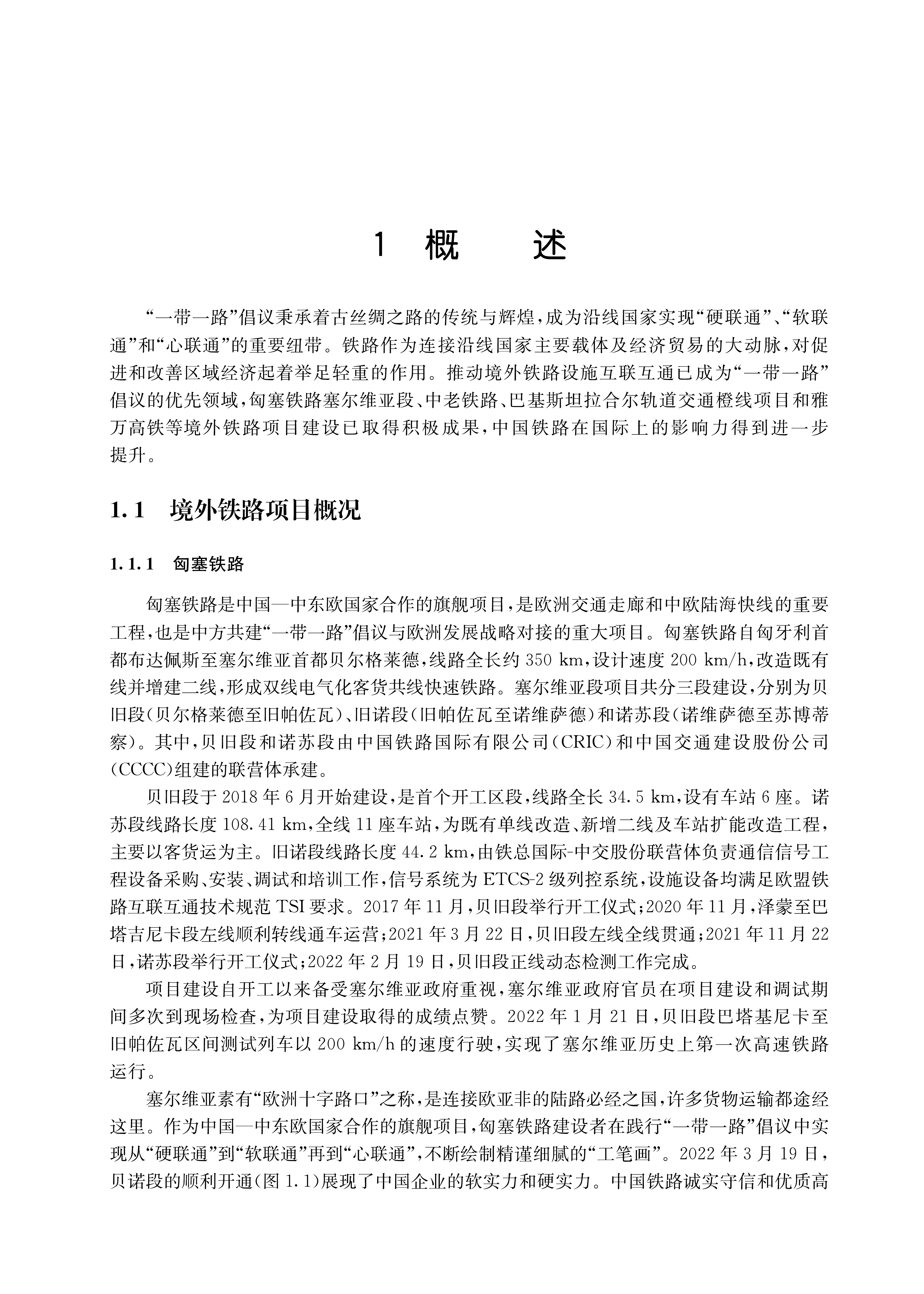 1 概 述

“一带一路”倡议秉承着古丝绸之路的传统与辉煌，成为沿线国家实现“硬联通”、“软联通”和“心联通”的重要纽带。铁路作为连接沿线国家主要载体及经济贸易的大动脉，对促进和改善区域经济起着举足轻重的作用。推动境外铁路设施互联互通已成为“一带一路”倡议的优先领域，匈塞铁路塞尔维亚段、中老铁路、巴基斯坦拉合尔轨道交通橙线项目和雅万高铁等境外铁路项目建设已取得积极成果，中国铁路在国际上的影响力得到进一步提升。

1.1 境外铁路项目概况

1.1.1 匈塞铁路

匈塞铁路是中国—中东欧国家合作的旗舰项目，是欧洲交通走廊和中欧陆海快线的重要工程，也是中方共建“一带一路”倡议与欧洲发展战略对接的重大项目。匈塞铁路自匈牙利首都布达佩斯至塞尔维亚首都贝尔格莱德，线路全长约 350 km，设计速度 200 km/h，改造既有线并增建二线，形成双线电气化客货共线快速铁路。塞尔维亚段项目共分三段建设，分别为贝旧段（贝尔格莱德至旧帕佐瓦）、旧诺段（旧帕佐瓦至诺维萨德）和诺苏段（诺维萨德至苏博蒂察）。其中，贝旧段和诺苏段由中国铁路国际有限公司（CRIC）和中国交通建设股份公司（CCCC）组建的联营体承建。

贝旧段于 2018 年 6 月开始建设，是首个开工区段，线路全长 34.5 km，设有车站 6 座。诺苏段线路长度 108.41 km，全线 11 座车站，为既有单线改造、新增二线及车站扩能改造工程，主要以客货运为主。旧诺段线路长度 44.2 km，由铁总国际-中交股份联营体负责通信信号工程设备采购、安装、调试和培训工作，信号系统为 ETCS-2 级列控系统，设施设备均满足欧盟铁路互联互通技术规范 TSI 要求。2017 年 11 月，贝旧段举行开工仪式；2020 年 11 月，泽蒙至巴塔吉尼卡段左线顺利转线通车运营；2021 年 3 月 22 日，贝旧段左线全线贯通；2021 年 11 月 22 日，诺苏段举行开工仪式；2022 年 2 月 19 日，贝旧段正线动态检测工作完成。

项目建设自开工以来备受塞尔维亚政府重视，塞尔维亚政府官员在项目建设和调试期间多次到现场检查，为项目建设取得的成绩点赞。2022 年 1 月 21 日，贝旧段巴塔基尼卡至旧帕佐瓦区间测试列车以 200 km/h 的速度行驶，实现了塞尔维亚历史上第一次高速铁路运行。

塞尔维亚素有“欧洲十字路口”之称，是连接欧亚非的陆路必经之国，许多货物运输都途经这里。作为中国—中东欧国家合作的旗舰项目，匈塞铁路建设者在践行“一带一路”倡议中实现从“硬联通”到“软联通”再到“心联通”，不断绘制精谨细腻的“工笔画”。2022 年 3 月 19 日，贝诺段的顺利开通（图 1.1）展现了中国企业的软实力和硬实力。中国铁路诚实守信和优质高